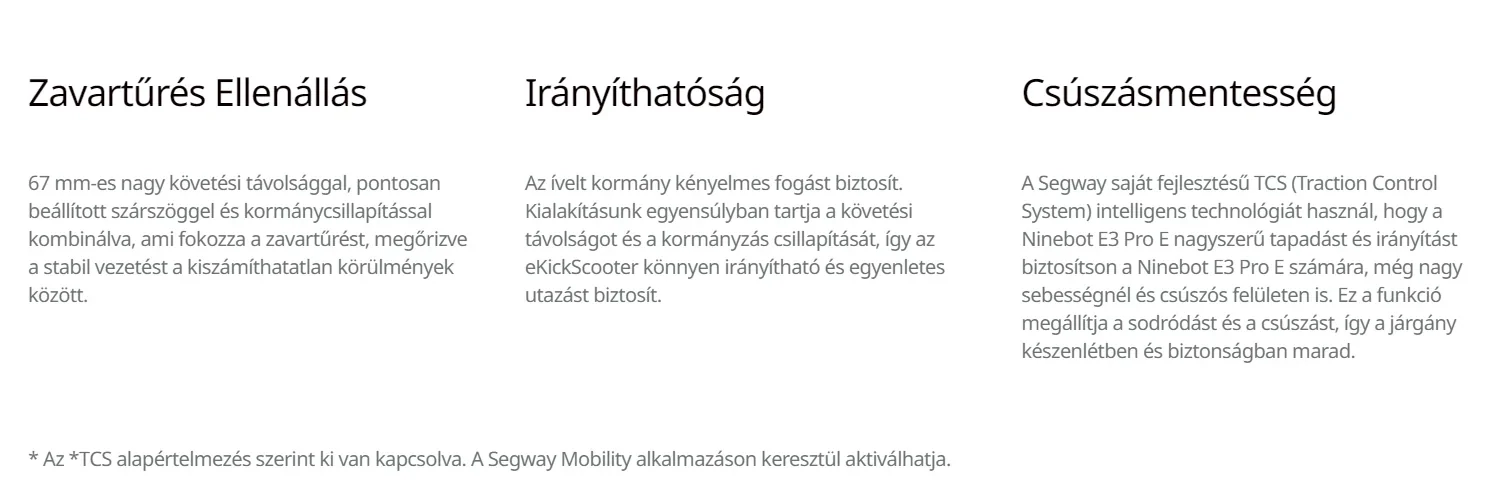 Zavartűrés Ellenállás

67 mm-es nagy követési távolsággal, pontosan beállított szárszöggel és kormánycsillapítással kombinálva, ami fokozza a zavartűrést, megőrizve a stabil vezetést a kiszámíthatatlan körülmények között.

Irányíthatóság

Az ívelt kormány kényelmes fogást biztosít. Kialakításunk egyensúlyban tartja a követési távolságot és a kormányzás csillapítását, így az eKickScooter könnyen irányítható és egyenletes utazást biztosít.

Csúszásmentesség

A Segway saját fejlesztésű TCS (Traction Control System) intelligens technológiát használ, hogy a Ninebot E3 Pro E nagyszerű tapadást és irányítást biztosítson a Ninebot E3 Pro E számára, még nagy sebességnél és csúszós felületen is. Ez a funkció megállítja a sodródást és a csúszást, így a járgány készenlétben és biztonságban marad.

* Az *TCS alapértelmezés szerint ki van kapcsolva. A Segway Mobility alkalmazáson keresztül aktiválhatja.